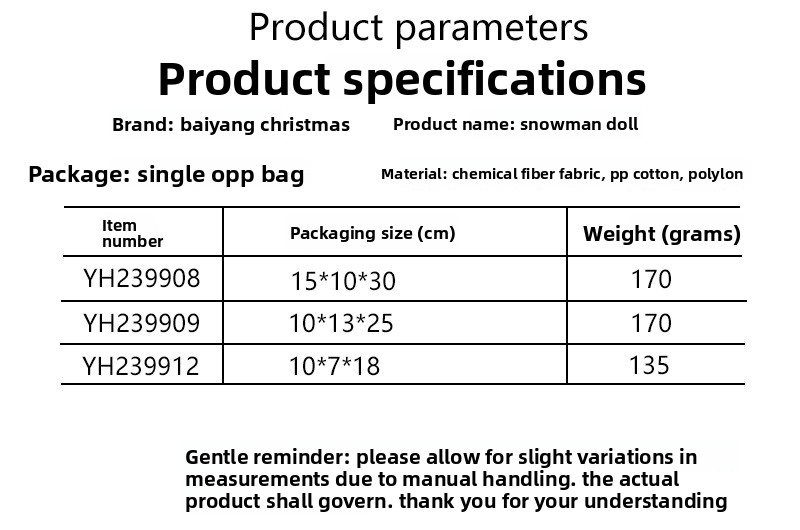 Product parameters

Product specifications

Brand: baiyang christmas

Product name: snowman doll

Package: single opp bag

Material: chemical fiber fabric, pp cotton, polylon

| Item number | Packaging size (cm) | Weight (grams) |
|---|---|---|
| YH239908 | 15*10*30 | 170 |
| YH239909 | 10*13*25 | 170 |
| YH239912 | 10*7*18 | 135 |

Gentle reminder: please allow for slight variations in measurements due to manual handling. the actual product shall govern. thank you for your understanding